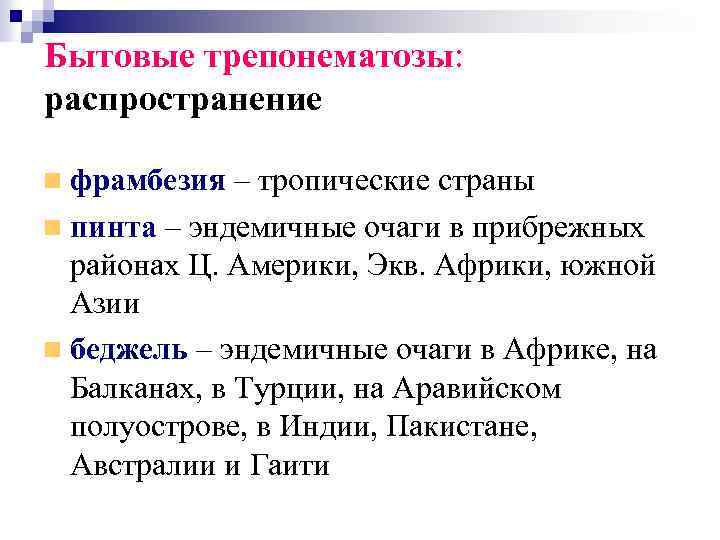 Бытовые трепонематозы: распространение

фрамбезия – тропические страны

пинта – эндемичные очаги в прибрежных районах Ц. Америки, Экв. Африки, южной Азии

беджель – эндемичные очаги в Африке, на Балканах, в Турции, на Аравийском полуострове, в Индии, Пакистане, Австралии и Гаити